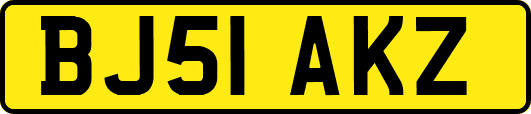 BJ51 AKZ